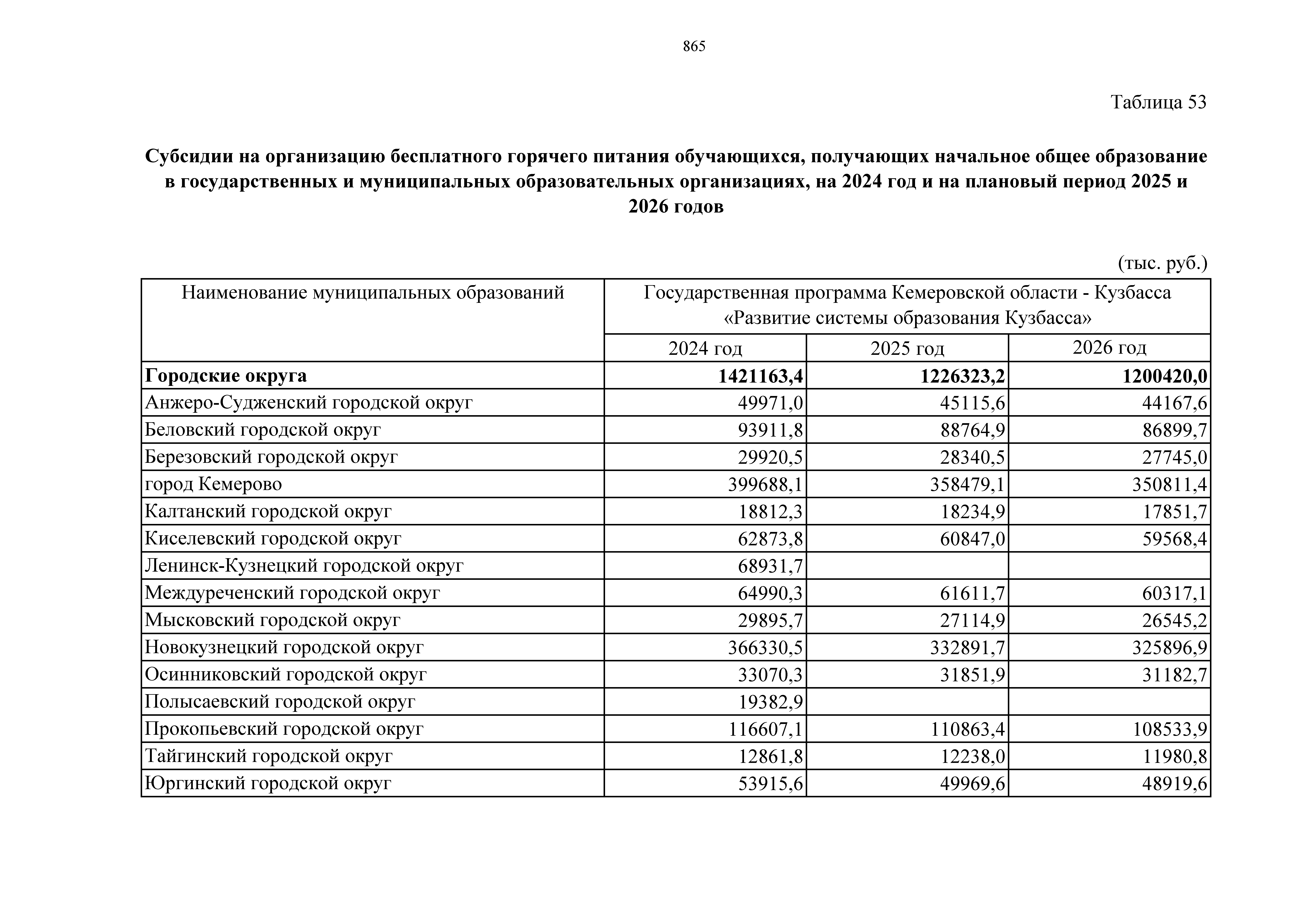 865

Таблица 53

Субсидии на организацию бесплатного горячего питания обучающихся, получающих начальное общее образование в государственных и муниципальных образовательных организациях, на 2024 год и на плановый период 2025 и 2026 годов

(тыс. руб.)

| Наименование муниципальных образований | Государственная программа Кемеровской области - Кузбасса «Развитие системы образования Кузбасса» | | |
|---|---|---|---|
| | 2024 год | 2025 год | 2026 год |
| **Городские округа** | **1421163,4** | **1226323,2** | **1200420,0** |
| Анжеро-Судженский городской округ | 49971,0 | 45115,6 | 44167,6 |
| Беловский городской округ | 93911,8 | 88764,9 | 86899,7 |
| Березовский городской округ | 29920,5 | 28340,5 | 27745,0 |
| город Кемерово | 399688,1 | 358479,1 | 350811,4 |
| Калтанский городской округ | 18812,3 | 18234,9 | 17851,7 |
| Киселевский городской округ | 62873,8 | 60847,0 | 59568,4 |
| Ленинск-Кузнецкий городской округ | 68931,7 | | |
| Междуреченский городской округ | 64990,3 | 61611,7 | 60317,1 |
| Мысковский городской округ | 29895,7 | 27114,9 | 26545,2 |
| Новокузнецкий городской округ | 366330,5 | 332891,7 | 325896,9 |
| Осинниковский городской округ | 33070,3 | 31851,9 | 31182,7 |
| Полысаевский городской округ | 19382,9 | | |
| Прокопьевский городской округ | 116607,1 | 110863,4 | 108533,9 |
| Тайгинский городской округ | 12861,8 | 12238,0 | 11980,8 |
| Юргинский городской округ | 53915,6 | 49969,6 | 48919,6 |